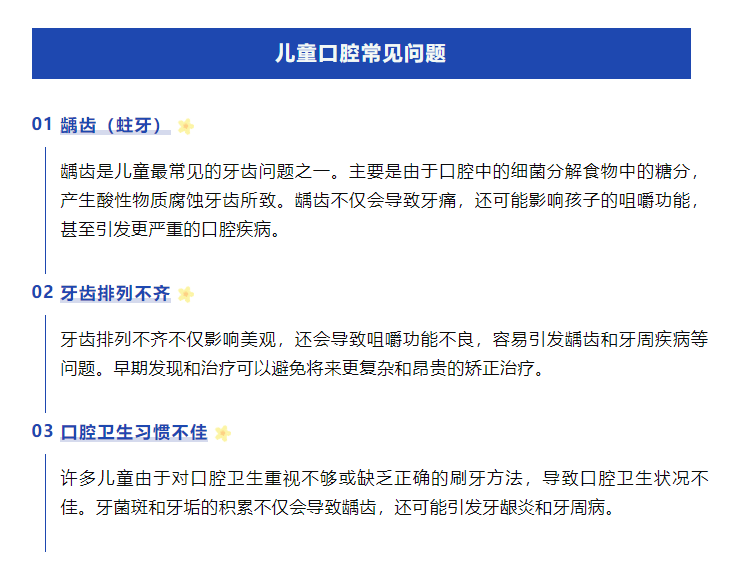 儿童口腔常见问题

01 龋齿（蛀牙）

龋齿是儿童最常见的牙齿问题之一。主要是由于口腔中的细菌分解食物中的糖分，产生酸性物质腐蚀牙齿所致。龋齿不仅会导致牙痛，还可能影响孩子的咀嚼功能，甚至引发更严重的口腔疾病。

02 牙齿排列不齐

牙齿排列不齐不仅影响美观，还会导致咀嚼功能不良，容易引发龋齿和牙周疾病等问题。早期发现和治疗可以避免将来更复杂和昂贵的矫正治疗。

03 口腔卫生习惯不佳

许多儿童由于对口腔卫生重视不够或缺乏正确的刷牙方法，导致口腔卫生状况不佳。牙菌斑和牙垢的积累不仅会导致龋齿，还可能引发牙龈炎和牙周病。